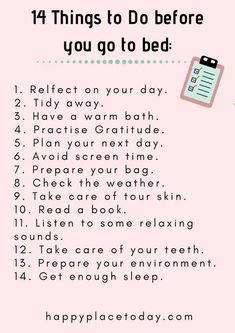 14 Things to Do before you go to bed:

1. Relfect on your day.
2. Tidy away.
3. Have a warm bath.
4. Practise Gratitude.
5. Plan your next day.
6. Avoid screen time.
7. Prepare your bag.
8. Check the weather.
9. Take care of tour skin.
10. Read a book.
11. Listen to some relaxing sounds.
12. Take care of your teeth.
13. Prepare your environment.
14. Get enough sleep.

happyplacetoday.com